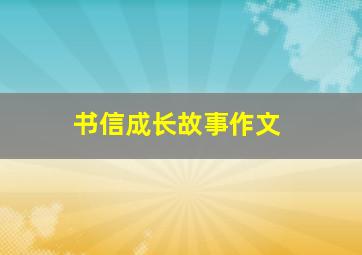 书信成长故事作文